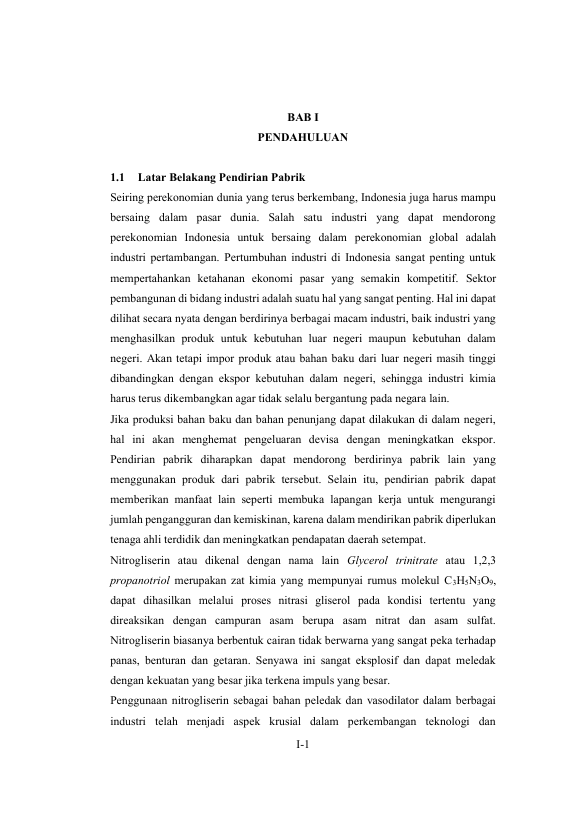 BAB I
PENDAHULUAN

1.1 Latar Belakang Pendirian Pabrik

Seiring perekonomian dunia yang terus berkembang, Indonesia juga harus mampu bersaing dalam pasar dunia. Salah satu industri yang dapat mendorong perekonomian Indonesia untuk bersaing dalam perekonomian global adalah industri pertambangan. Pertumbuhan industri di Indonesia sangat penting untuk mempertahankan ketahanan ekonomi pasar yang semakin kompetitif. Sektor pembangunan di bidang industri adalah suatu hal yang sangat penting. Hal ini dapat dilihat secara nyata dengan berdirinya berbagai macam industri, baik industri yang menghasilkan produk untuk kebutuhan luar negeri maupun kebutuhan dalam negeri. Akan tetapi impor produk atau bahan baku dari luar negeri masih tinggi dibandingkan dengan ekspor kebutuhan dalam negeri, sehingga industri kimia harus terus dikembangkan agar tidak selalu bergantung pada negara lain.

Jika produksi bahan baku dan bahan penunjang dapat dilakukan di dalam negeri, hal ini akan menghemat pengeluaran devisa dengan meningkatkan ekspor. Pendirian pabrik diharapkan dapat mendorong berdirinya pabrik lain yang menggunakan produk dari pabrik tersebut. Selain itu, pendirian pabrik dapat memberikan manfaat lain seperti membuka lapangan kerja untuk mengurangi jumlah pengangguran dan kemiskinan, karena dalam mendirikan pabrik diperlukan tenaga ahli terdidik dan meningkatkan pendapatan daerah setempat.

Nitrogliserin atau dikenal dengan nama lain Glycerol trinitrate atau 1,2,3 propanotriol merupakan zat kimia yang mempunyai rumus molekul $C_3H_5N_3O_9$, dapat dihasilkan melalui proses nitrasi gliserol pada kondisi tertentu yang direaksikan dengan campuran asam berupa asam nitrat dan asam sulfat. Nitrogliserin biasanya berbentuk cairan tidak berwarna yang sangat peka terhadap panas, benturan dan getaran. Senyawa ini sangat eksplosif dan dapat meledak dengan kekuatan yang besar jika terkena impuls yang besar.

Penggunaan nitrogliserin sebagai bahan peledak dan vasodilator dalam berbagai industri telah menjadi aspek krusial dalam perkembangan teknologi dan

I-1